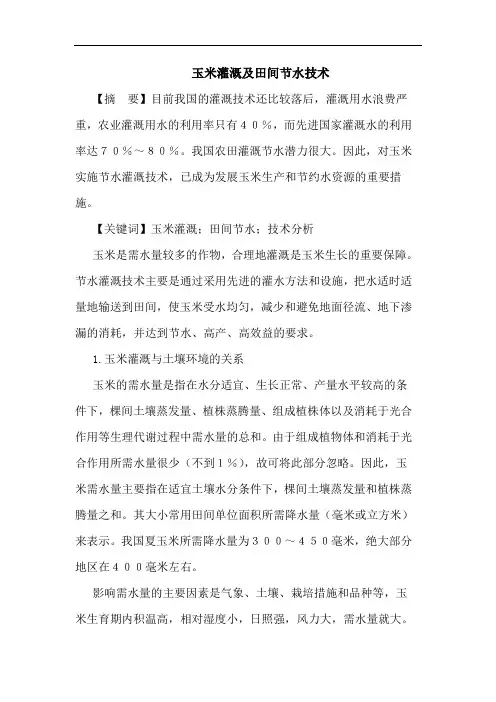 玉米灌溉及田间节水技术

【摘　要】目前我国的灌溉技术还比较落后，灌溉用水浪费严重，农业灌溉用水的利用率只有４０％，而先进国家灌溉水的利用率达７０％～８０％。我国农田灌溉节水潜力很大。因此，对玉米实施节水灌溉技术，已成为发展玉米生产和节约水资源的重要措施。

【关键词】玉米灌溉；田间节水；技术分析

玉米是需水量较多的作物，合理地灌溉是玉米生长的重要保障。节水灌溉技术主要是通过采用先进的灌水方法和设施，把水适时适量地输送到田间，使玉米受水均匀，减少和避免地面径流、地下渗漏的消耗，并达到节水、高产、高效益的要求。

1.玉米灌溉与土壤环境的关系

玉米的需水量是指在水分适宜、生长正常、产量水平较高的条件下，棵间土壤蒸发量、植株蒸腾量、组成植株体以及消耗于光合作用等生理代谢过程中需水量的总和。由于组成植物体和消耗于光合作用所需水量很少（不到１％），故可将此部分忽略。因此，玉米需水量主要指在适宜土壤水分条件下，棵间土壤蒸发量和植株蒸腾量之和。其大小常用田间单位面积所需降水量（毫米或立方米）来表示。我国夏玉米所需降水量为３００～４５０毫米，绝大部分地区在４００毫米左右。

影响需水量的主要因素是气象、土壤、栽培措施和品种等，玉米生育期内积温高，相对湿度小，日照强，风力大，需水量就大。